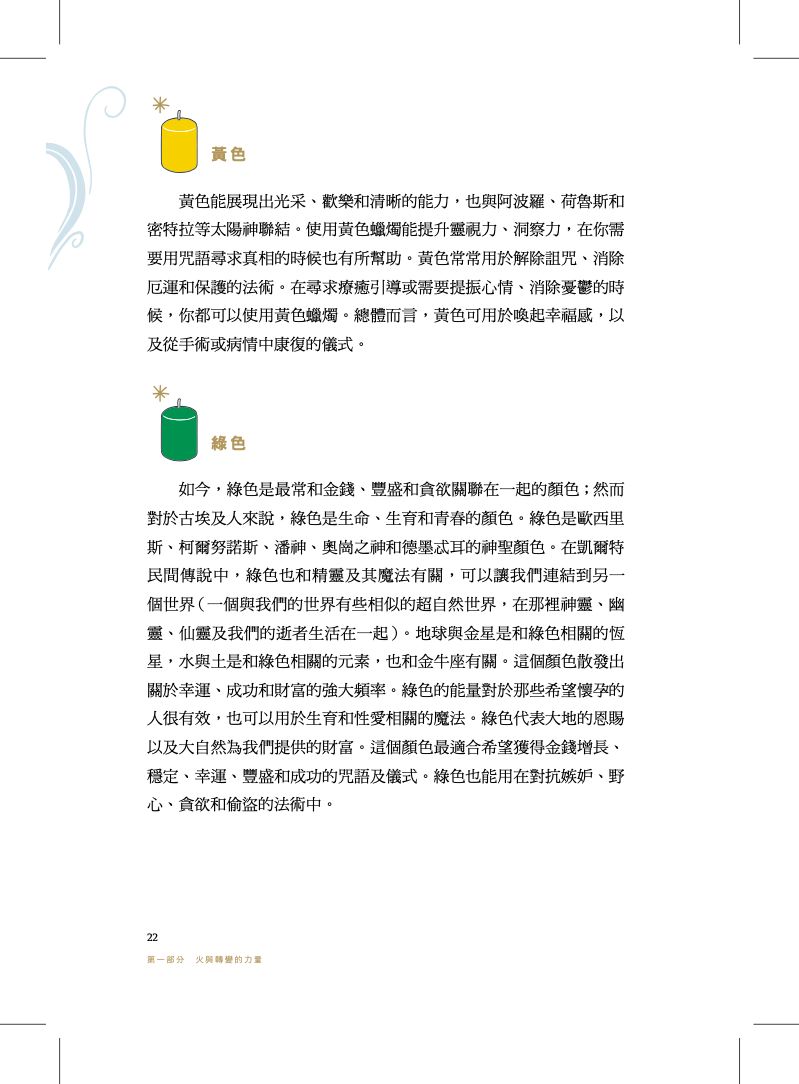 黃色

黃色能展現出光采、歡樂和清晰的能力，也與阿波羅、荷魯斯和密特拉等太陽神聯結。使用黃色蠟燭能提升靈視力、洞察力，在你需要用咒語尋求真相的時候也有所幫助。黃色常常用於解除詛咒、消除厄運和保護的法術。在尋求療癒引導或需要提振心情、消除憂鬱的時候，你都可以使用黃色蠟燭。總體而言，黃色可用於喚起幸福感，以及從手術或病情中康復的儀式。

綠色

如今，綠色是最常和金錢、豐盛和貪欲關聯在一起的顏色；然而對於古埃及人來說，綠色是生命、生育和青春的顏色。綠色是歐西里斯、柯爾努諾斯、潘神、奧崗之神和德墨忒耳的神聖顏色。在凱爾特民間傳說中，綠色也和精靈及其魔法有關，可以讓我們連結到另一個世界（一個與我們的世界有些相似的超自然世界，在那裡神靈、幽靈、仙靈及我們的逝者生活在一起）。地球與金星是和綠色相關的恆星，水與土是和綠色相關的元素，也和金牛座有關。這個顏色散發出關於幸運、成功和財富的強大頻率。綠色的能量對於那些希望懷孕的人很有效，也可以用於生育和性愛相關的魔法。綠色代表大地的恩賜以及大自然為我們提供的財富。這個顏色最適合希望獲得金錢增長、穩定、幸運、豐盛和成功的咒語及儀式。綠色也能用在對抗嫉妒、野心、貪欲和偷盜的法術中。

22
第一部分　火與轉變的力量